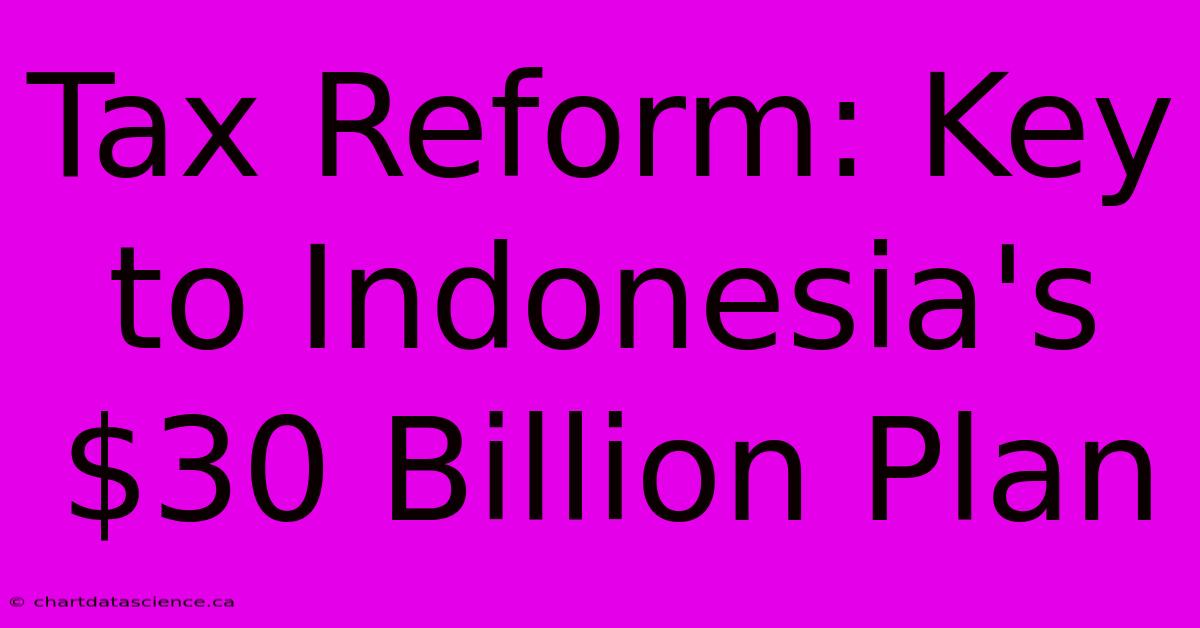 Tax Reform: Key to Indonesia's \$30 Billion Plan

© chartdatascience.ca